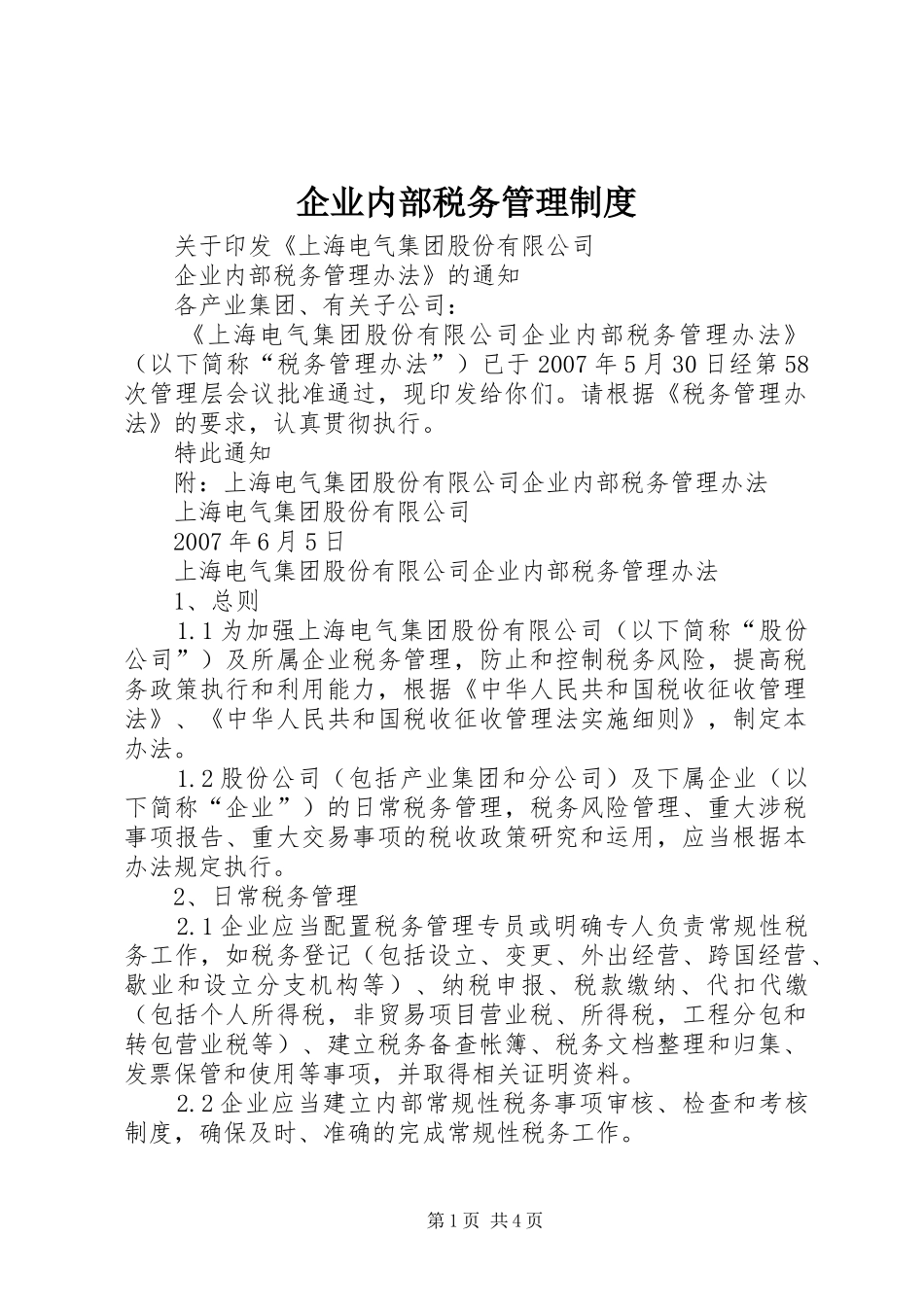 企业内部税务管理制度

关于印发《上海电气集团股份有限公司

企业内部税务管理办法》的通知

各产业集团、有关子公司：

《上海电气集团股份有限公司企业内部税务管理办法》（以下简称“税务管理办法”）已于2007年5月30日经第58次管理层会议批准通过，现印发给你们。请根据《税务管理办法》的要求，认真贯彻执行。

特此通知

附：上海电气集团股份有限公司企业内部税务管理办法

上海电气集团股份有限公司

2007年6月5日

上海电气集团股份有限公司企业内部税务管理办法

1、总则

1.1为加强上海电气集团股份有限公司（以下简称“股份公司”）及所属企业税务管理，防止和控制税务风险，提高税务政策执行和利用能力，根据《中华人民共和国税收征收管理法》、《中华人民共和国税收征收管理法实施细则》，制定本办法。

1.2股份公司（包括产业集团和分公司）及下属企业（以下简称“企业”）的日常税务管理，税务风险管理、重大涉税事项报告、重大交易事项的税收政策研究和运用，应当根据本办法规定执行。

2、日常税务管理

2.1企业应当配置税务管理专员或明确专人负责常规性税务工作，如税务登记（包括设立、变更、外出经营、跨国经营、歇业和设立分支机构等）、纳税申报、税款缴纳、代扣代缴（包括个人所得税，非贸易项目营业税、所得税，工程分包和转包营业税等）、建立税务备查帐簿、税务文档整理和归集、发票保管和使用等事项，并取得相关证明资料。

2.2企业应当建立内部常规性税务事项审核、检查和考核制度，确保及时、准确的完成常规性税务工作。

第1页 共4页